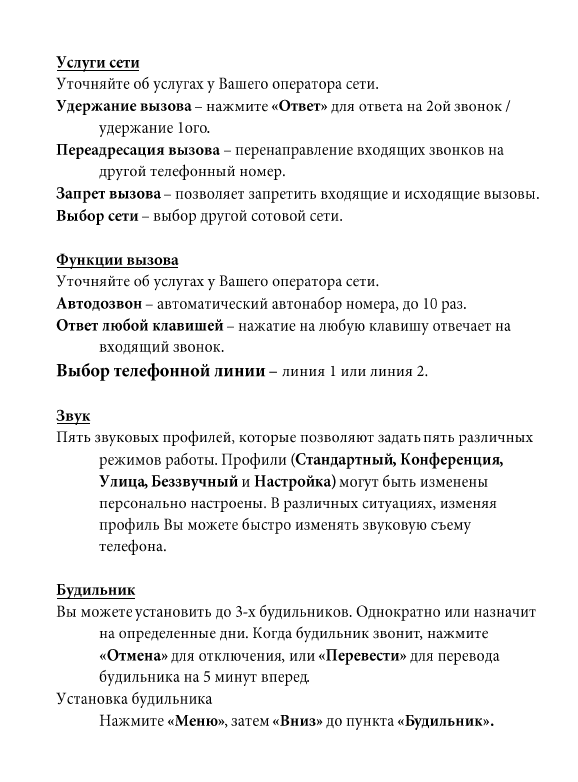 Услуги сети
Уточняйте об услугах у Вашего оператора сети.
Удержание вызова – нажмите «Ответ» для ответа на 2ой звонок / удержание 1ого.
Переадресация вызова – перенаправление входящих звонков на другой телефонный номер.
Запрет вызова – позволяет запретить входящие и исходящие вызовы.
Выбор сети – выбор другой сотовой сети.

Функции вызова
Уточняйте об услугах у Вашего оператора сети.
Автодозвон – автоматический автонабор номера, до 10 раз.
Ответ любой клавишей – нажатие на любую клавишу отвечает на входящий звонок.
Выбор телефонной линии – линия 1 или линия 2.

Звук
Пять звуковых профилей, которые позволяют задать пять различных режимов работы. Профили (Стандартный, Конференция, Улица, Беззвучный и Настройка) могут быть изменены персонально настроены. В различных ситуациях, изменяя профиль Вы можете быстро изменять звуковую съему телефона.

Будильник
Вы можете установить до 3-х будильников. Однократно или назначит на определенные дни. Когда будильник звонит, нажмите «Отмена» для отключения, или «Перевести» для перевода будильника на 5 минут вперед.
Установка будильника
Нажмите «Меню», затем «Вниз» до пункта «Будильник».